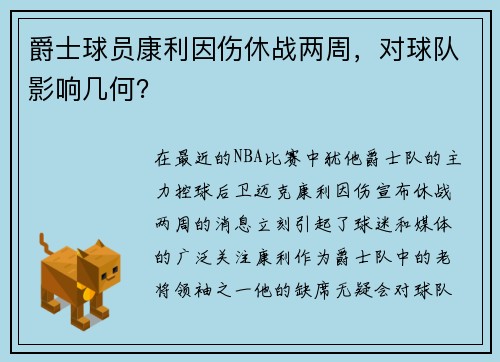 爵士球员康利因伤休战两周，对球队影响几何?

在最近的NBA比赛中犹他爵士队的主力控球后卫迈克康利因伤宣布休战两周的消息立刻引起了球迷和媒体的广泛关注康利作为爵士队中的老将领袖之一他的缺席无疑会对球队